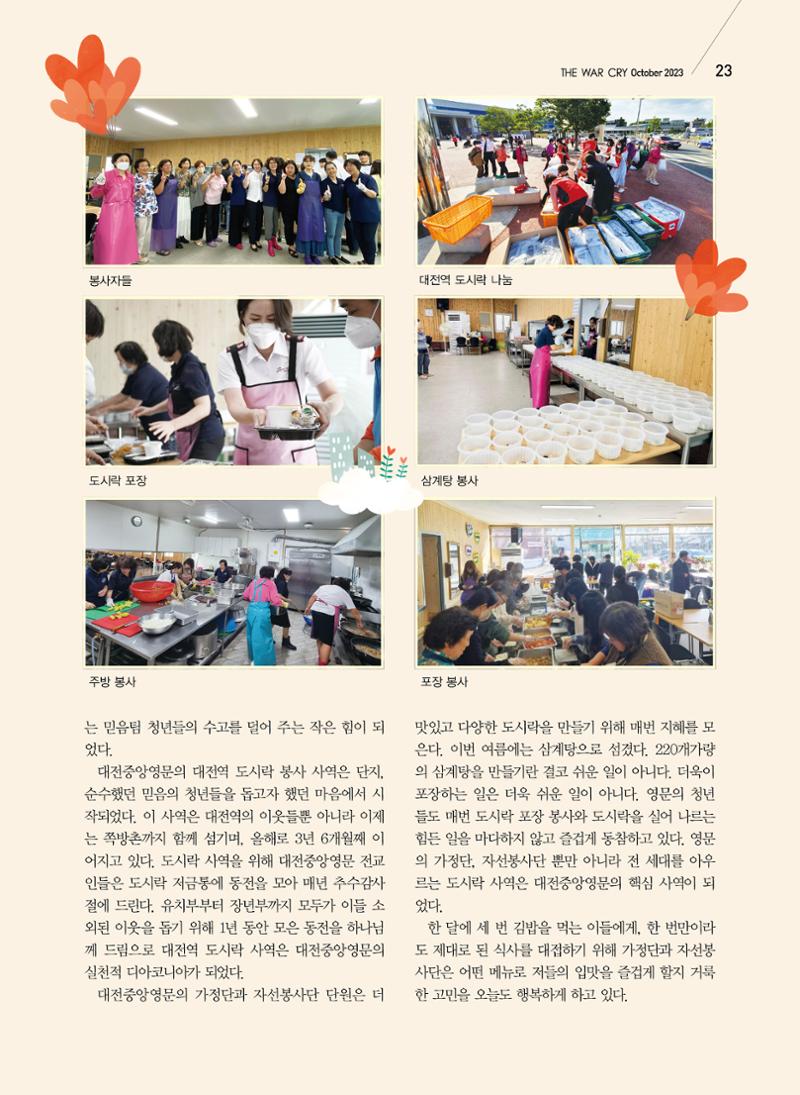 THE WAR CRY October 2023 23

봉사자들

대전역 도시락 나눔

도시락 포장

삼계탕 봉사

주방 봉사

포장 봉사

는 믿음팀 청년들의 수고를 덜어 주는 작은 힘이 되었다.

대전중앙영문의 대전역 도시락 봉사 사역은 단지, 순수했던 믿음의 청년들을 돕고자 했던 마음에서 시작되었다. 이 사역은 대전역의 이웃들뿐 아니라 이제는 쪽방촌까지 함께 섬기며, 올해로 3년 6개월째 이어지고 있다. 도시락 사역을 위해 대전중앙영문 전교인들은 도시락 저금통에 동전을 모아 매년 추수감사절에 드린다. 유치부부터 장년부까지 모두가 이들 소외된 이웃을 돕기 위해 1년 동안 모은 동전을 하나님께 드림으로 대전역 도시락 사역은 대전중앙영문의 실천적 디아코니아가 되었다.

대전중앙영문의 가정단과 자선봉사단 단원은 더 맛있고 다양한 도시락을 만들기 위해 매번 지혜를 모은다. 이번 여름에는 삼계탕으로 섬겼다. 220개가량의 삼계탕을 만들기란 결코 쉬운 일이 아니다. 더욱이 포장하는 일은 더욱 쉬운 일이 아니다. 영문의 청년들도 매번 도시락 포장 봉사와 도시락을 실어 나르는 힘든 일을 마다하지 않고 즐겁게 동참하고 있다. 영문의 가정단, 자선봉사단 뿐만 아니라 전 세대를 아우르는 도시락 사역은 대전중앙영문의 핵심 사역이 되었다.

한 달에 세 번 김밥을 먹는 이들에게, 한 번만이라도 제대로 된 식사를 대접하기 위해 가정단과 자선봉사단은 어떤 메뉴로 저들의 입맛을 즐겁게 할지 거룩한 고민을 오늘도 행복하게 하고 있다.